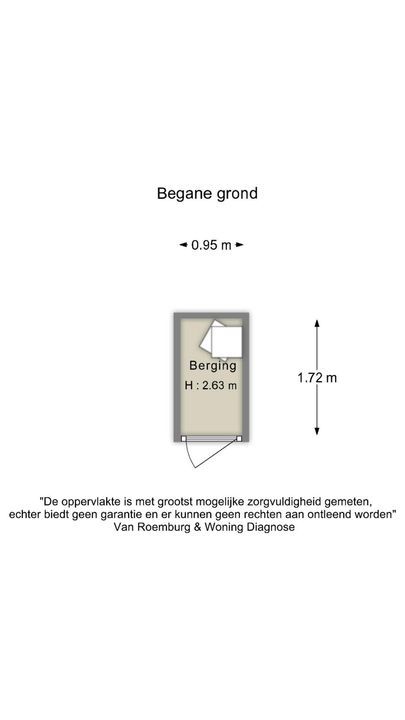 Begane grond

0.95 m

Berging
H : 2.63 m

1.72 m

"De oppervlakte is met grootst mogelijke zorgvuldigheid gemeten, echter biedt geen garantie en er kunnen geen rechten aan ontleend worden"
Van Roemburg & Woning Diagnose